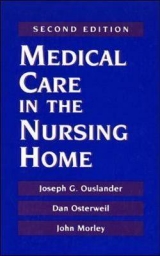 SECOND EDITION

MEDICAL CARE IN THE NURSING HOME

Joseph G. Ouslander

Dan Osterweil

John Morley